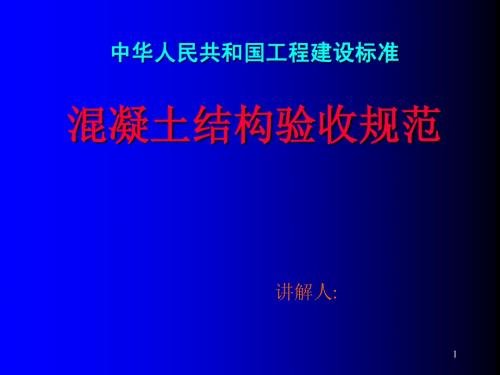 中华人民共和国工程建设标准

混凝土结构验收规范

讲解人:

1